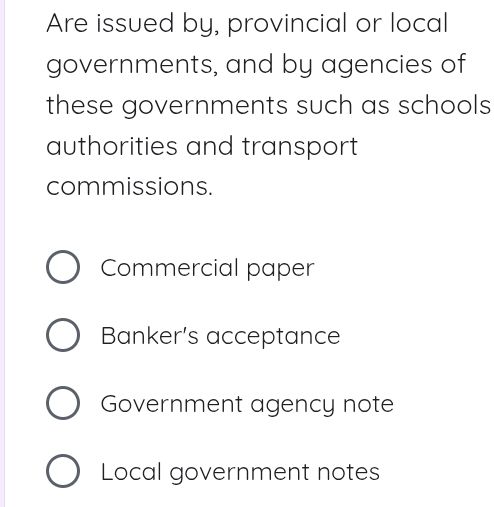 Are issued by, provincial or local governments, and by agencies of these governments such as schools authorities and transport commissions.

Commercial paper

Banker's acceptance

Government agency note

Local government notes